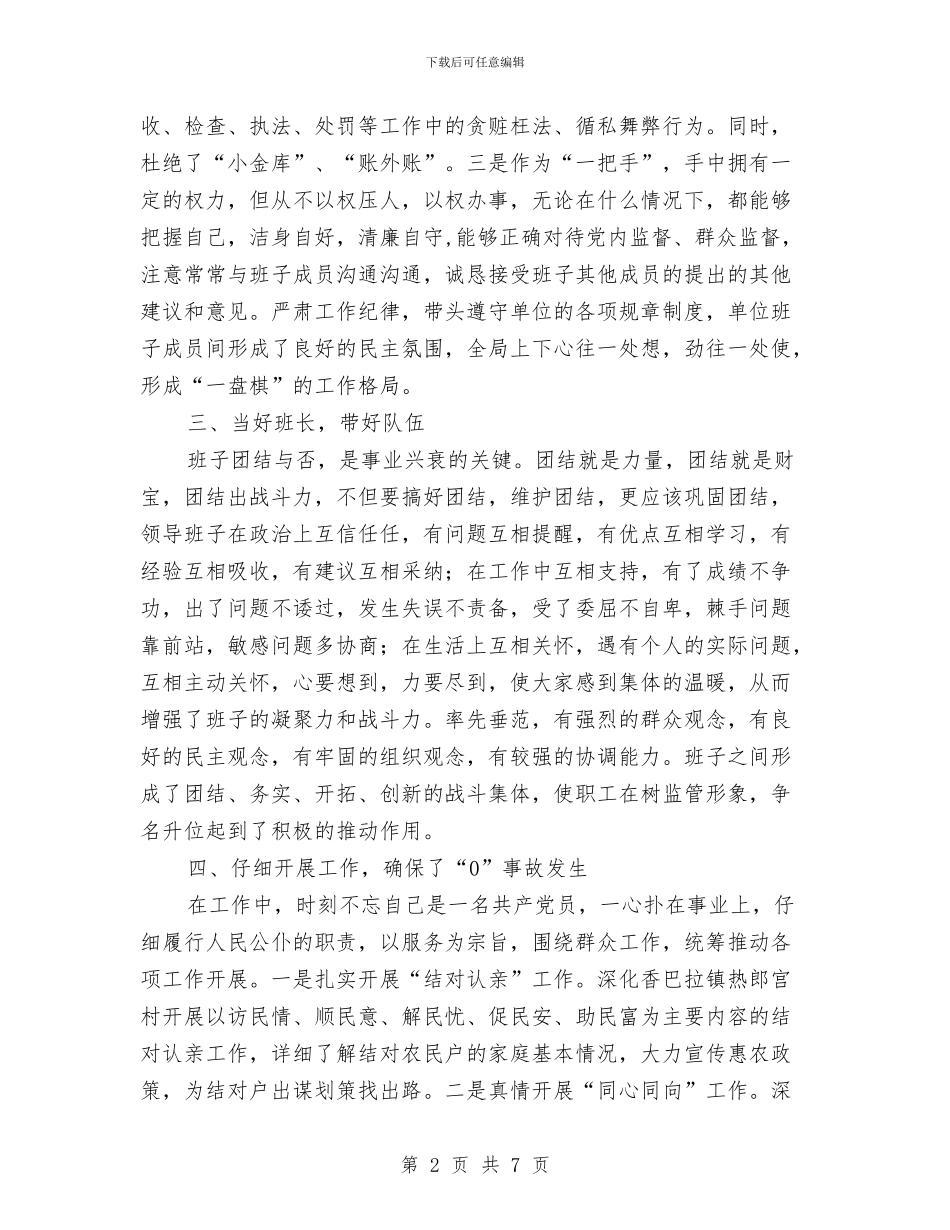 下载后可任意编辑

收、检查、执法、处罚等工作中的贪赃枉法、循私舞弊行为。同时，杜绝了“小金库”、“账外账”。三是作为“一把手”，手中拥有一定的权力，但从不以权压人，以权办事，无论在什么情况下，都能够把握自己，洁身自好，清廉自守，能够正确对待党内监督、群众监督，注意常常与班子成员沟通沟通，诚恳接受班子其他成员的提出的其他建议和意见。严肃工作纪律，带头遵守单位的各项规章制度，单位班子成员间形成了良好的民主氛围，全局上下心往一处想，劲往一处使，形成“一盘棋”的工作格局。

三、当好班长，带好队伍

班子团结与否，是事业兴衰的关键。团结就是力量，团结就是财宝，团结出战斗力，不但要搞好团结，维护团结，更应该巩固团结，领导班子在政治上互信任任，有问题互相提醒，有优点互相学习，有经验互相吸收，有建议互相采纳；在工作中互相支持，有了成绩不争功，出了问题不诿过，发生失误不责备，受了委屈不自卑，棘手问题靠前站，敏感问题多协商；在生活上互相关怀，遇有个人的实际问题，互相主动关怀，心要想到，力要尽到，使大家感到集体的温暖，从而增强了班子的凝聚力和战斗力。率先垂范，有强烈的群众观念，有良好的民主观念，有牢固的组织观念，有较强的协调能力。班子之间形成了团结、务实、开拓、创新的战斗集体，使职工在树监管形象，争名升位起到了积极的推动作用。

四、仔细开展工作，确保了“0”事故发生

在工作中，时刻不忘自己是一名共产党员，一心扑在事业上，仔细履行人民公仆的职责，以服务为宗旨，围绕群众工作，统筹推动各项工作开展。一是扎实开展“结对认亲”工作。深化香巴拉镇热郎宫村开展以访民情、顺民意、解民忧、促民安、助民富为主要内容的结对认亲工作，详细了解结对农民户的家庭基本情况，大力宣传惠农政策，为结对户出谋划策找出路。二是真情开展“同心同向”工作。深

第 2 页 共 7 页